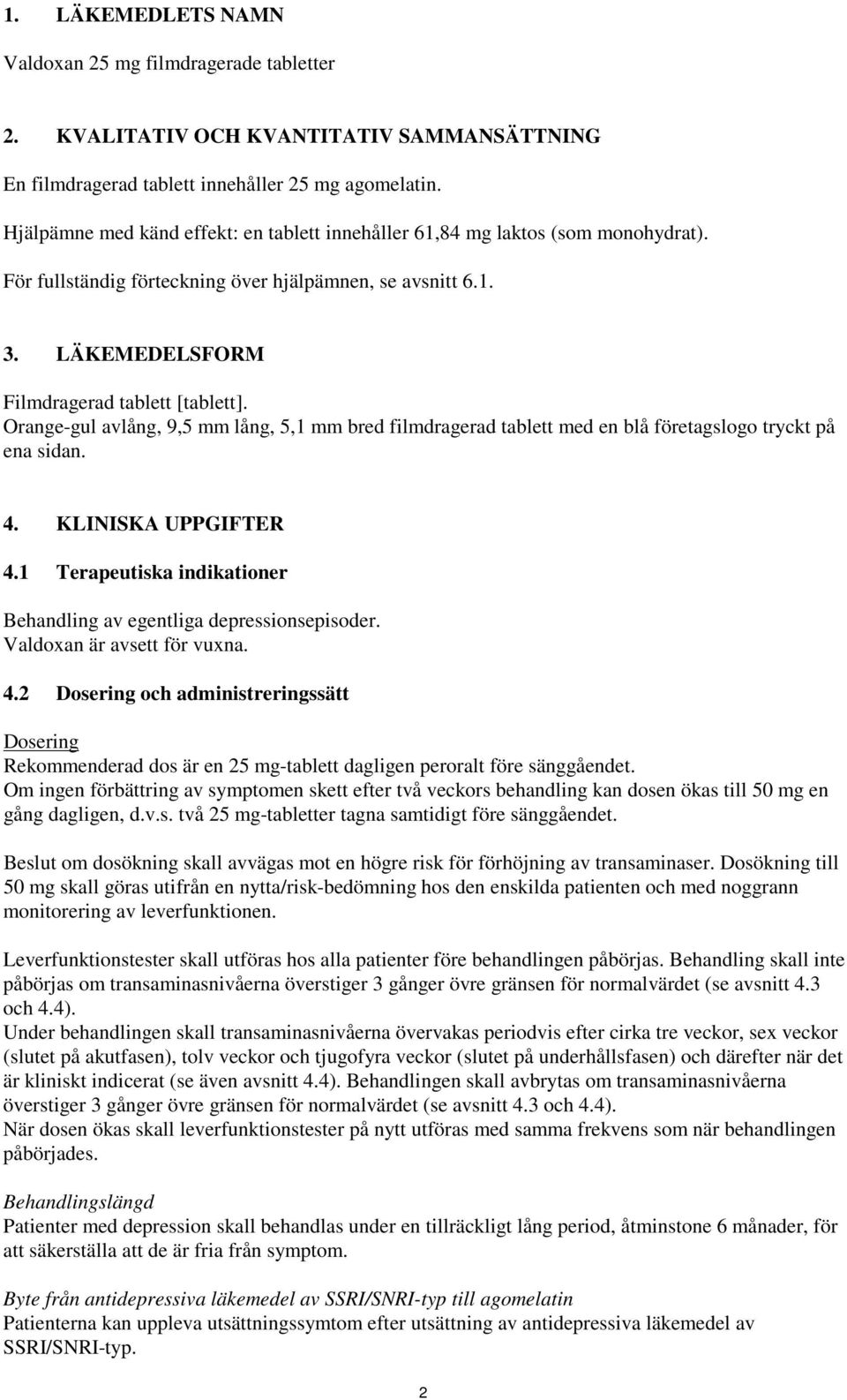 1. LÄKEMEDLETS NAMN

Valdoxan 25 mg filmdragerade tabletter

2. KVALITATIV OCH KVANTITATIV SAMMANSÄTTNING

En filmdragerad tablett innehåller 25 mg agomelatin.

Hjälpämne med känd effekt: en tablett innehåller 61,84 mg laktos (som monohydrat).

För fullständig förteckning över hjälpämnen, se avsnitt 6.1.

3. LÄKEMEDELSFORM

Filmdragerad tablett [tablett].
Orange-gul avlång, 9,5 mm lång, 5,1 mm bred filmdragerad tablett med en blå företagslogo tryckt på ena sidan.

4. KLINISKA UPPGIFTER

4.1 Terapeutiska indikationer

Behandling av egentliga depressionsepisoder.
Valdoxan är avsett för vuxna.

4.2 Dosering och administreringssätt

Dosering
Rekommenderad dos är en 25 mg-tablett dagligen peroralt före sänggåendet.
Om ingen förbättring av symptomen skett efter två veckors behandling kan dosen ökas till 50 mg en gång dagligen, d.v.s. två 25 mg-tabletter tagna samtidigt före sänggåendet.

Beslut om dosökning skall avvägas mot en högre risk för förhöjning av transaminaser. Dosökning till 50 mg skall göras utifrån en nytta/risk-bedömning hos den enskilda patienten och med noggrann monitorering av leverfunktionen.

Leverfunktionstester skall utföras hos alla patienter före behandlingen påbörjas. Behandling skall inte påbörjas om transaminasnivåerna överstiger 3 gånger övre gränsen för normalvärdet (se avsnitt 4.3 och 4.4).
Under behandlingen skall transaminasnivåerna övervakas periodvis efter cirka tre veckor, sex veckor (slutet på akutfasen), tolv veckor och tjugofyra veckor (slutet på underhållsfasen) och därefter när det är kliniskt indicerat (se även avsnitt 4.4). Behandlingen skall avbrytas om transaminasnivåerna överstiger 3 gånger övre gränsen för normalvärdet (se avsnitt 4.3 och 4.4).
När dosen ökas skall leverfunktionstester på nytt utföras med samma frekvens som när behandlingen påbörjades.

Behandlingslängd
Patienter med depression skall behandlas under en tillräckligt lång period, åtminstone 6 månader, för att säkerställa att de är fria från symptom.

Byte från antidepressiva läkemedel av SSRI/SNRI-typ till agomelatin
Patienterna kan uppleva utsättningssymtom efter utsättning av antidepressiva läkemedel av SSRI/SNRI-typ.

2